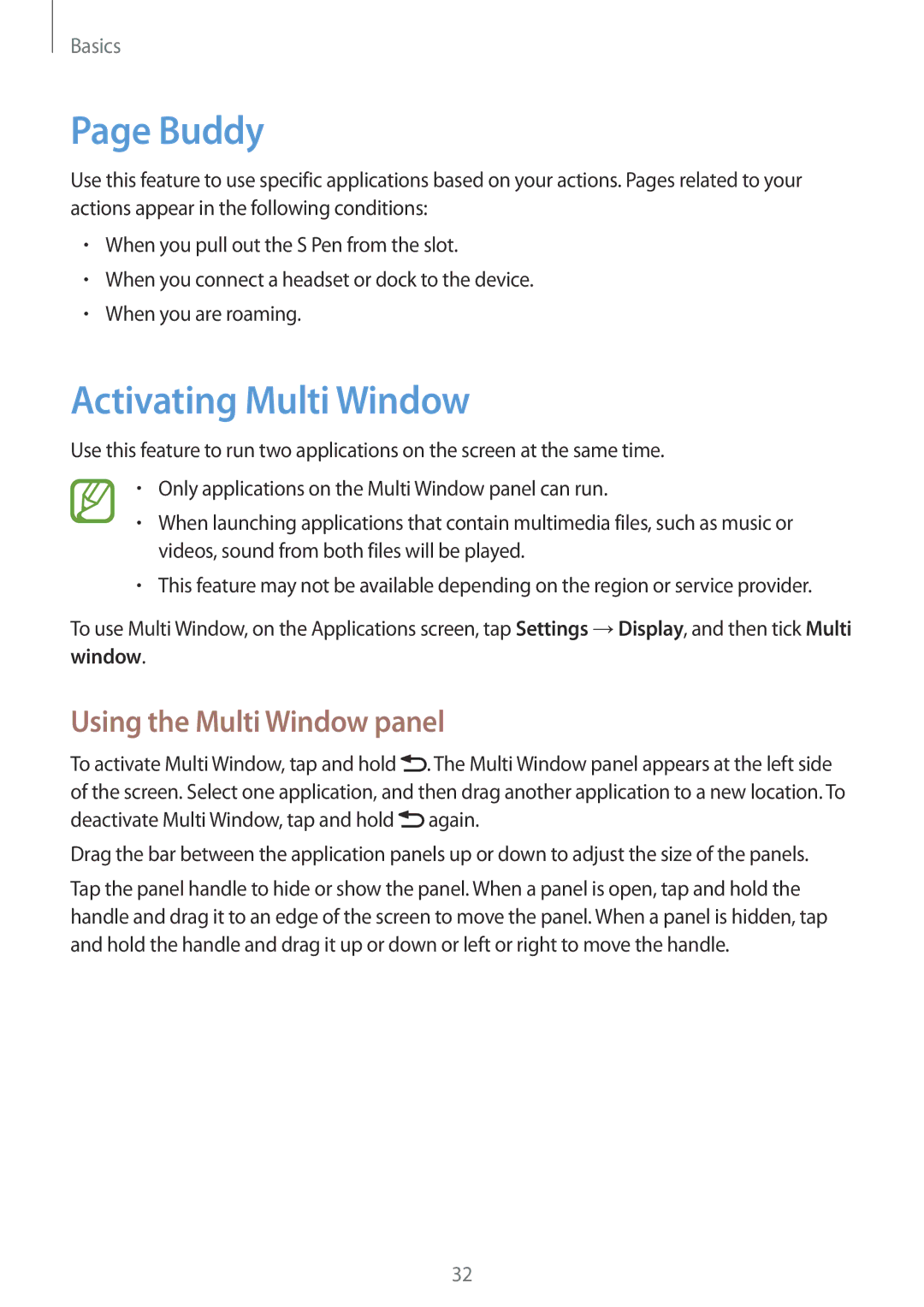 Basics

Page Buddy

Use this feature to use specific applications based on your actions. Pages related to your actions appear in the following conditions:

• When you pull out the S Pen from the slot.
• When you connect a headset or dock to the device.
• When you are roaming.

Activating Multi Window

Use this feature to run two applications on the screen at the same time.

• Only applications on the Multi Window panel can run.
• When launching applications that contain multimedia files, such as music or videos, sound from both files will be played.
• This feature may not be available depending on the region or service provider.

To use Multi Window, on the Applications screen, tap Settings → Display, and then tick Multi window.

Using the Multi Window panel

To activate Multi Window, tap and hold . The Multi Window panel appears at the left side of the screen. Select one application, and then drag another application to a new location. To deactivate Multi Window, tap and hold  again.

Drag the bar between the application panels up or down to adjust the size of the panels.

Tap the panel handle to hide or show the panel. When a panel is open, tap and hold the handle and drag it to an edge of the screen to move the panel. When a panel is hidden, tap and hold the handle and drag it up or down or left or right to move the handle.

32